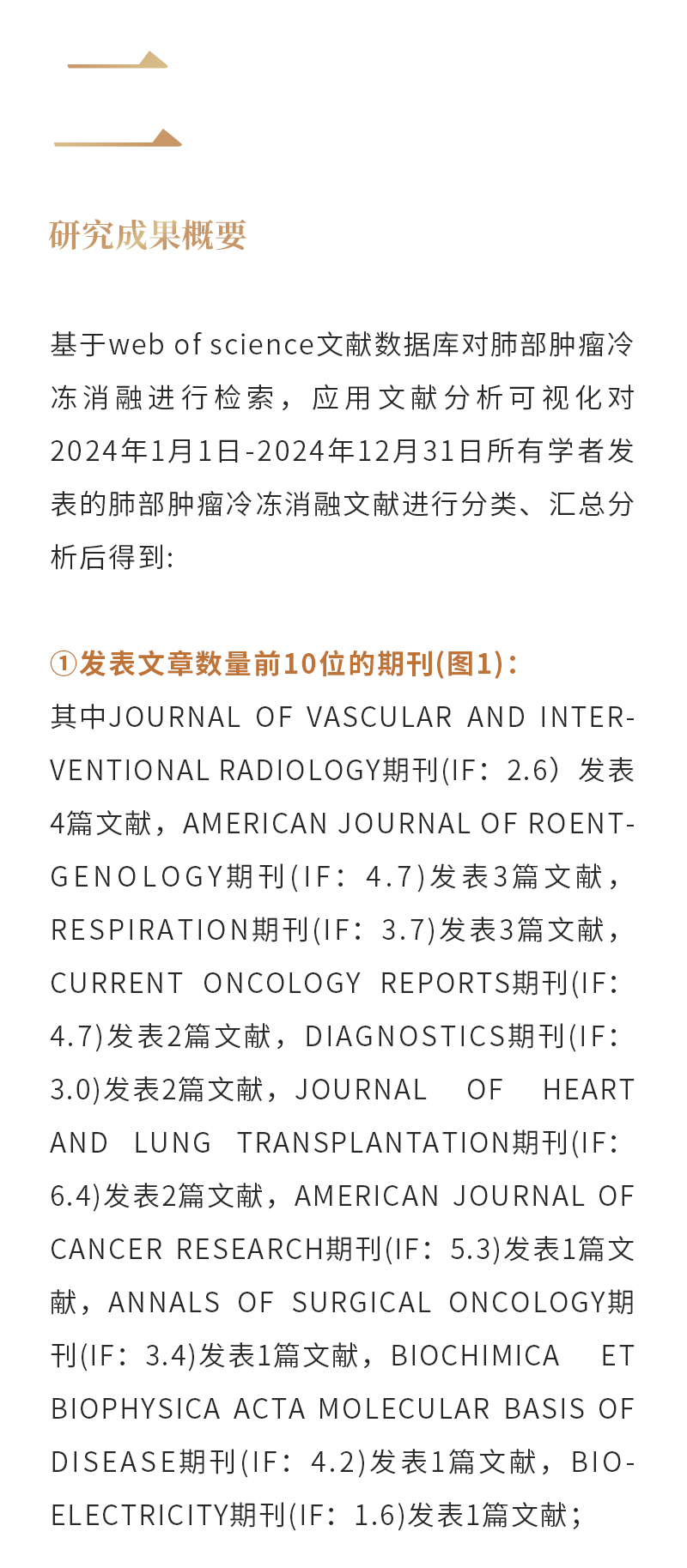 二

研究成果概要

基于web of science文献数据库对肺部肿瘤冷冻消融进行检索，应用文献分析可视化对2024年1月1日-2024年12月31日所有学者发表的肺部肿瘤冷冻消融文献进行分类、汇总分析后得到:

①发表文章数量前10位的期刊(图1)：
其中JOURNAL OF VASCULAR AND INTERVENTIONAL RADIOLOGY期刊(IF：2.6）发表4篇文献，AMERICAN JOURNAL OF ROENTGENOLOGY期刊(IF：4.7)发表3篇文献，RESPIRATION期刊(IF：3.7)发表3篇文献，CURRENT ONCOLOGY REPORTS期刊(IF：4.7)发表2篇文献，DIAGNOSTICS期刊(IF：3.0)发表2篇文献，JOURNAL OF HEART AND LUNG TRANSPLANTATION期刊(IF：6.4)发表2篇文献，AMERICAN JOURNAL OF CANCER RESEARCH期刊(IF：5.3)发表1篇文献，ANNALS OF SURGICAL ONCOLOGY期刊(IF：3.4)发表1篇文献，BIOCHIMICA ET BIOPHYSICA ACTA MOLECULAR BASIS OF DISEASE期刊(IF：4.2)发表1篇文献，BIOELECTRICITY期刊(IF：1.6)发表1篇文献；